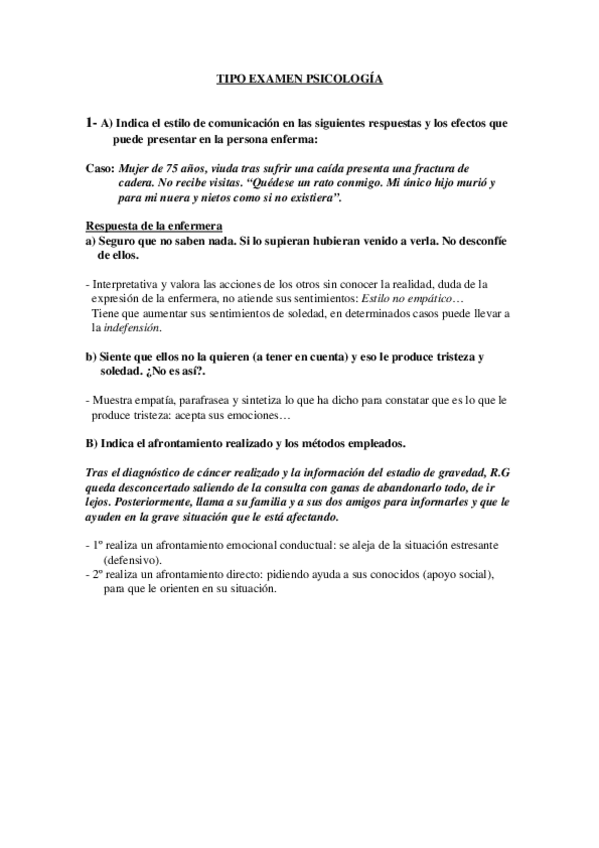 TIPO EXAMEN PSICOLOGÍA

1- A) Indica el estilo de comunicación en las siguientes respuestas y los efectos que puede presentar en la persona enferma:

Caso: Mujer de 75 años, viuda tras sufrir una caída presenta una fractura de cadera. No recibe visitas. "Quédese un rato conmigo. Mi único hijo murió y para mi nuera y nietos como si no existiera".

Respuesta de la enfermera
a) Seguro que no saben nada. Si lo supieran hubieran venido a verla. No desconfíe de ellos.

- Interpretativa y valora las acciones de los otros sin conocer la realidad, duda de la expresión de la enfermera, no atiende sus sentimientos: Estilo no empático…
Tiene que aumentar sus sentimientos de soledad, en determinados casos puede llevar a la indefensión.

b) Siente que ellos no la quieren (a tener en cuenta) y eso le produce tristeza y soledad. ¿No es así?.

- Muestra empatía, parafrasea y sintetiza lo que ha dicho para constatar que es lo que le produce tristeza: acepta sus emociones…

B) Indica el afrontamiento realizado y los métodos empleados.

Tras el diagnóstico de cáncer realizado y la información del estadio de gravedad, R.G queda desconcertado saliendo de la consulta con ganas de abandonarlo todo, de ir lejos. Posteriormente, llama a su familia y a sus dos amigos para informarles y que le ayuden en la grave situación que le está afectando.

- 1º realiza un afrontamiento emocional conductual: se aleja de la situación estresante (defensivo).
- 2º realiza un afrontamiento directo: pidiendo ayuda a sus conocidos (apoyo social), para que le orienten en su situación.